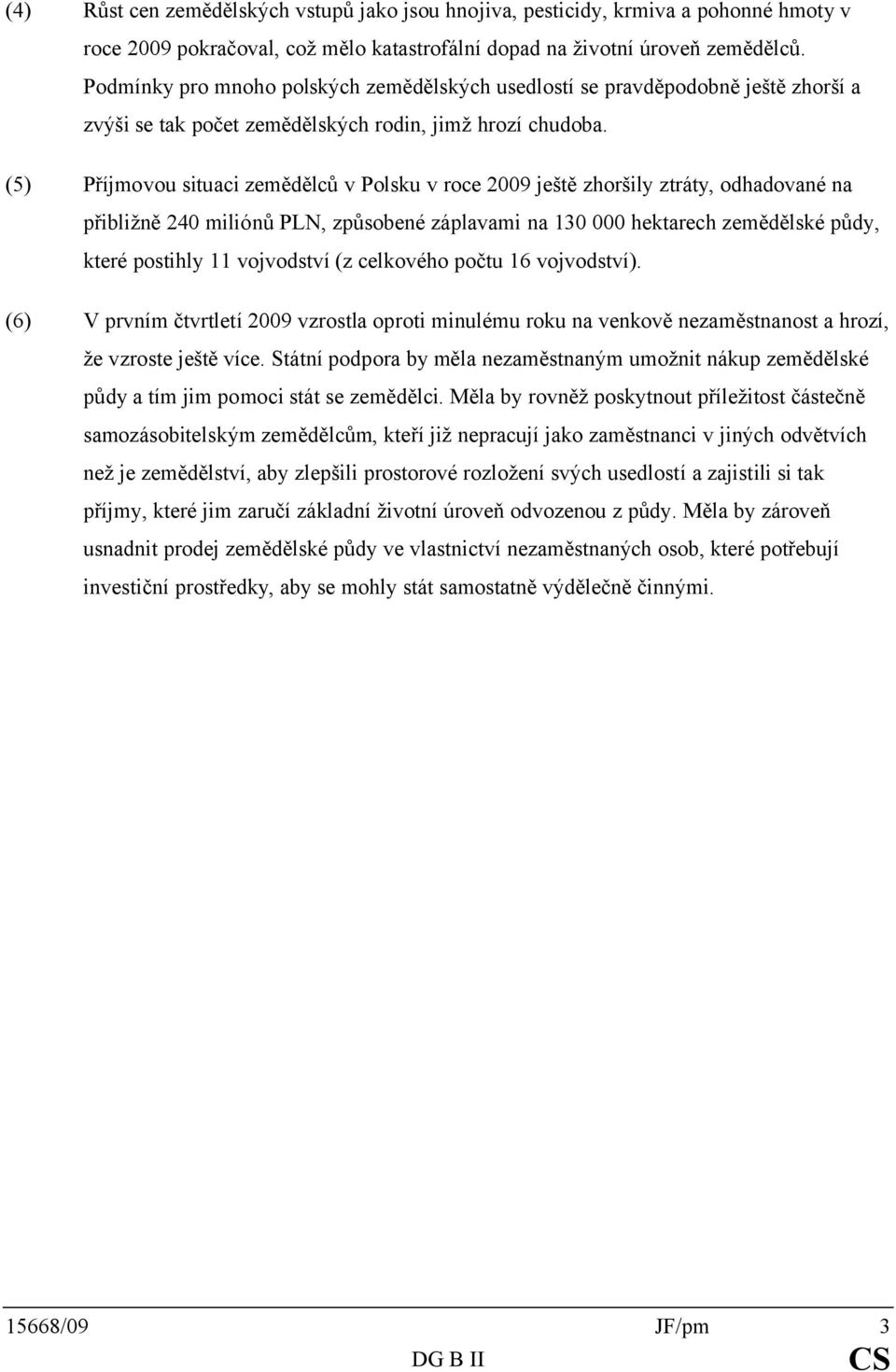 (4) Růst cen zemědělských vstupů jako jsou hnojiva, pesticidy, krmiva a pohonné hmoty v roce 2009 pokračoval, což mělo katastrofální dopad na životní úroveň zemědělců. Podmínky pro mnoho polských zemědělských usedlostí se pravděpodobně ještě zhorší a zvýši se tak počet zemědělských rodin, jimž hrozí chudoba.

(5) Příjmovou situaci zemědělců v Polsku v roce 2009 ještě zhoršily ztráty, odhadované na přibližně 240 miliónů PLN, způsobené záplavami na 130 000 hektarech zemědělské půdy, které postihly 11 vojvodství (z celkového počtu 16 vojvodství).

(6) V prvním čtvrtletí 2009 vzrostla oproti minulému roku na venkově nezaměstnanost a hrozí, že vzroste ještě více. Státní podpora by měla nezaměstnaným umožnit nákup zemědělské půdy a tím jim pomoci stát se zemědělci. Měla by rovněž poskytnout příležitost částečně samozásobitelským zemědělcům, kteří již nepracují jako zaměstnanci v jiných odvětvích než je zemědělství, aby zlepšili prostorové rozložení svých usedlostí a zajistili si tak příjmy, které jim zaručí základní životní úroveň odvozenou z půdy. Měla by zároveň usnadnit prodej zemědělské půdy ve vlastnictví nezaměstnaných osob, které potřebují investiční prostředky, aby se mohly stát samostatně výdělečně činnými.

15668/09 JF/pm 3
DG B II CS